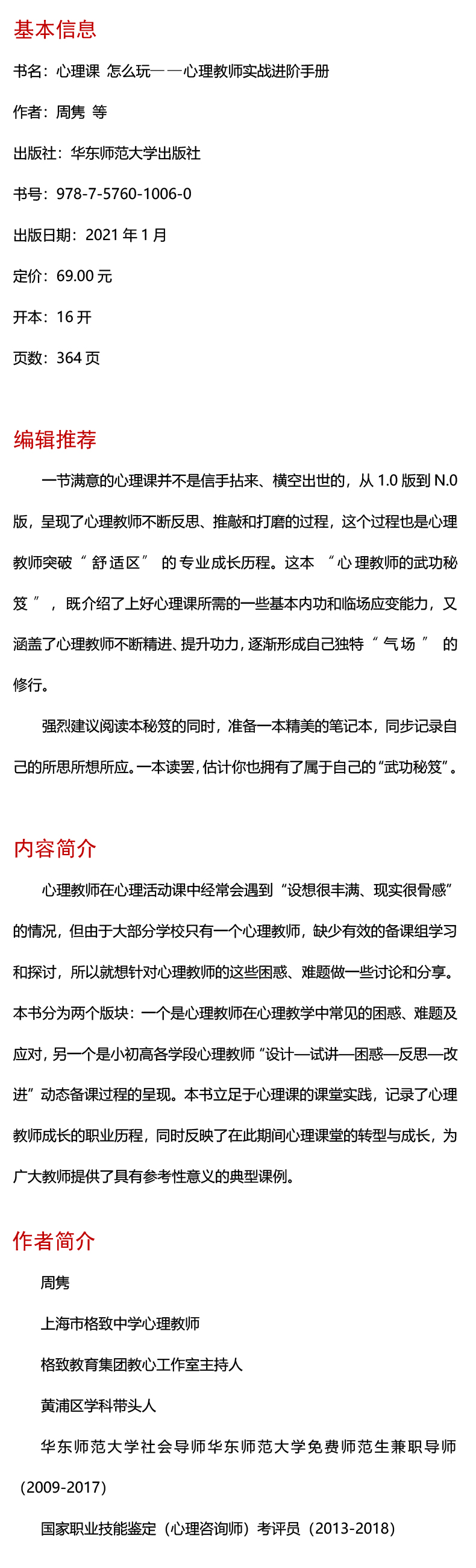 基本信息

书名：心理课 怎么玩——心理教师实战进阶手册

作者：周隽 等

出版社：华东师范大学出版社

书号：978-7-5760-1006-0

出版日期：2021 年 1 月

定价：69.00 元

开本：16 开

页数：364 页

编辑推荐

一节满意的心理课并不是信手拈来、横空出世的，从 1.0 版到 N.0 版，呈现了心理教师不断反思、推敲和打磨的过程，这个过程也是心理教师突破“舒适区”的专业成长历程。这本“心理教师的武功秘笈”，既介绍了上好心理课所需的一些基本内功和临场应变能力，又涵盖了心理教师不断精进、提升功力，逐渐形成自己独特“气场”的修行。

强烈建议阅读本秘笈的同时，准备一本精美的笔记本，同步记录自己的所思所想所应。一本读罢，估计你也拥有了属于自己的“武功秘笈”。

内容简介

心理教师在心理活动课中经常会遇到“设想很丰满、现实很骨感”的情况，但由于大部分学校只有一个心理教师，缺少有效的备课组学习和探讨，所以就想针对心理教师的这些困惑、难题做一些讨论和分享。本书分为两个版块：一个是心理教师在心理教学中常见的困惑、难题及应对，另一个是小初高各学段心理教师“设计—试讲—困惑—反思—改进”动态备课过程的呈现。本书立足于心理课的课堂实践，记录了心理教师成长的职业历程，同时反映了在此期间心理课堂的转型与成长，为广大教师提供了具有参考性意义的典型课例。

作者简介

周隽

上海市格致中学心理教师

格致教育集团教心工作室主持人

黄浦区学科带头人

华东师范大学社会导师华东师范大学免费师范生兼职导师（2009-2017）

国家职业技能鉴定（心理咨询师）考评员（2013-2018）